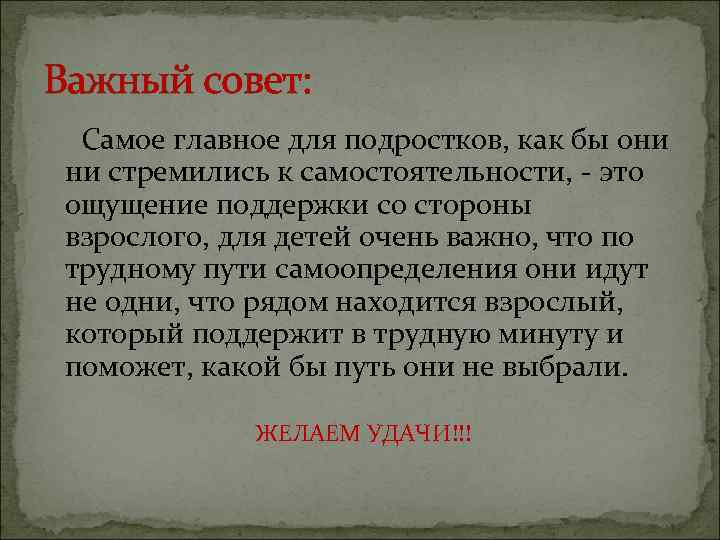 Важный совет:

Самое главное для подростков, как бы они ни стремились к самостоятельности, - это ощущение поддержки со стороны взрослого, для детей очень важно, что по трудному пути самоопределения они идут не одни, что рядом находится взрослый, который поддержит в трудную минуту и поможет, какой бы путь они не выбрали.

ЖЕЛАЕМ УДАЧИ!!!